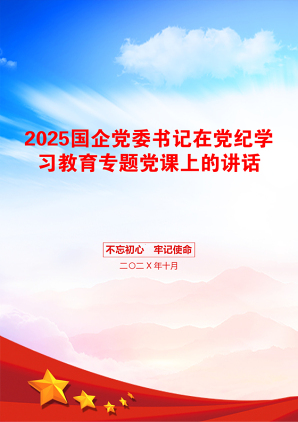 2025国企党委书记在党纪学习教育专题党课上的讲话

不忘初心　牢记使命

二〇二X年十月